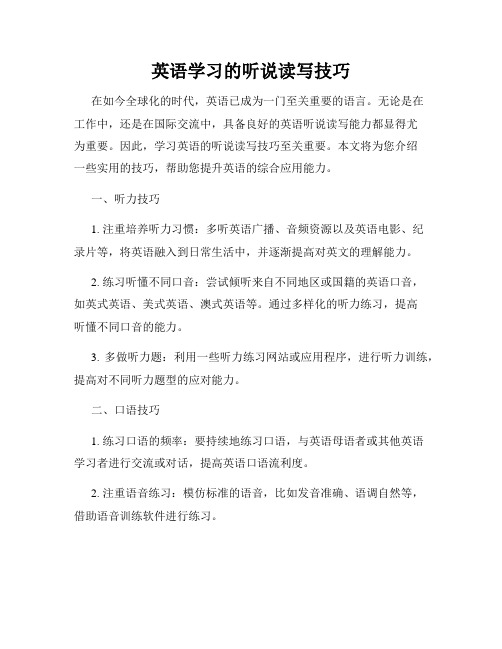 英语学习的听说读写技巧

在如今全球化的时代，英语已成为一门至关重要的语言。无论是在工作中，还是在国际交流中，具备良好的英语听说读写能力都显得尤为重要。因此，学习英语的听说读写技巧至关重要。本文将为您介绍一些实用的技巧，帮助您提升英语的综合应用能力。

一、听力技巧

1. 注重培养听力习惯：多听英语广播、音频资源以及英语电影、纪录片等，将英语融入到日常生活中，并逐渐提高对英文的理解能力。

2. 练习听懂不同口音：尝试倾听来自不同地区或国籍的英语口音，如英式英语、美式英语、澳式英语等。通过多样化的听力练习，提高听懂不同口音的能力。

3. 多做听力题：利用一些听力练习网站或应用程序，进行听力训练，提高对不同听力题型的应对能力。

二、口语技巧

1. 练习口语的频率：要持续地练习口语，与英语母语者或其他英语学习者进行交流或对话，提高英语口语流利度。

2. 注重语音练习：模仿标准的语音，比如发音准确、语调自然等，借助语音训练软件进行练习。